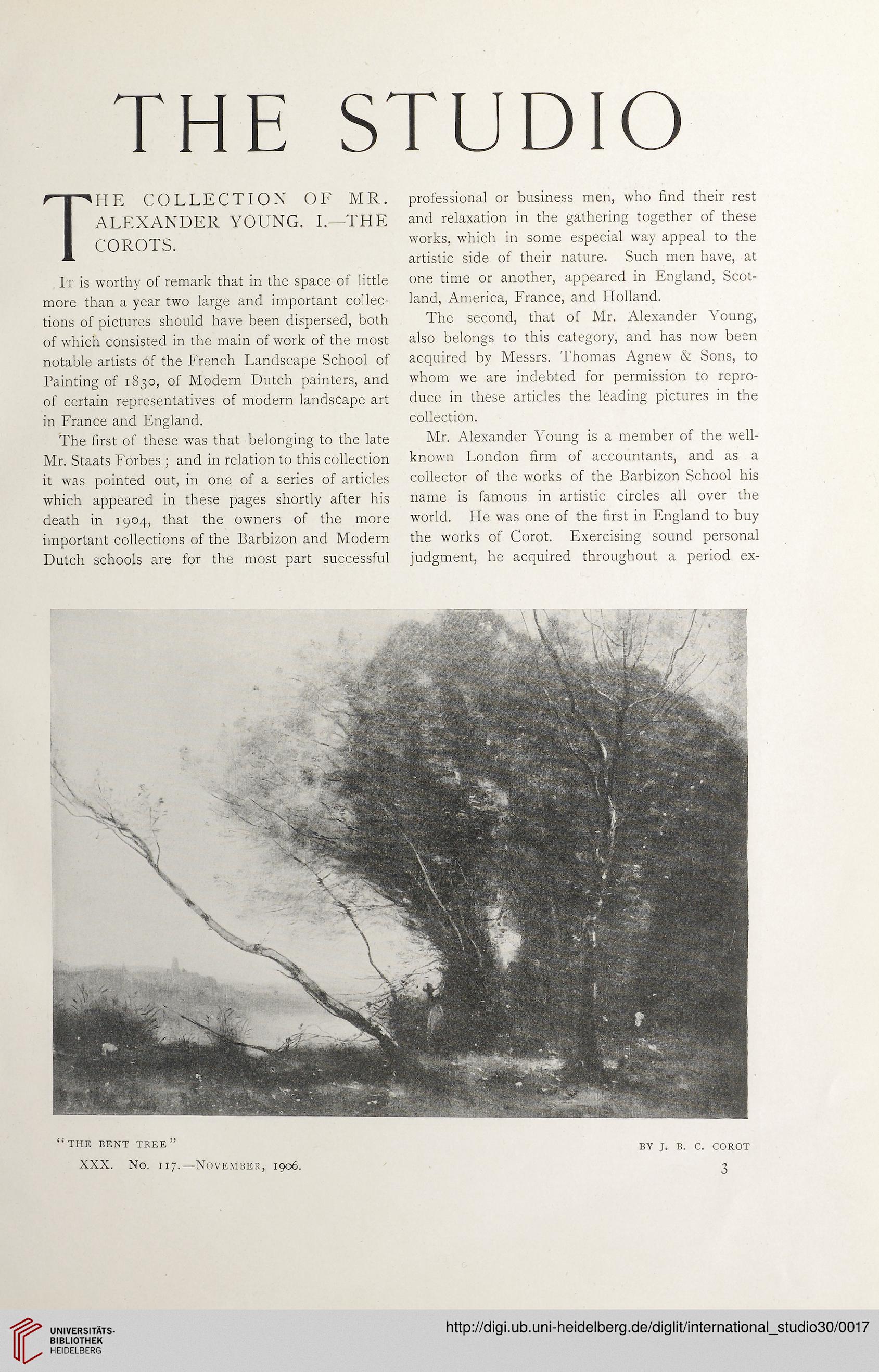 THE STUDIO

THE COLLECTION OF MR. ALEXANDER YOUNG. I.—THE COROTS.

It is worthy of remark that in the space of little more than a year two large and important collections of pictures should have been dispersed, both of which consisted in the main of work of the most notable artists of the French Landscape School of Painting of 1830, of Modern Dutch painters, and of certain representatives of modern landscape art in France and England.

The first of these was that belonging to the late Mr. Staats Forbes; and in relation to this collection it was pointed out, in one of a series of articles which appeared in these pages shortly after his death in 1904, that the owners of the more important collections of the Barbizon and Modern Dutch schools are for the most part successful professional or business men, who find their rest and relaxation in the gathering together of these works, which in some especial way appeal to the artistic side of their nature. Such men have, at one time or another, appeared in England, Scotland, America, France, and Holland.

The second, that of Mr. Alexander Young, also belongs to this category, and has now been acquired by Messrs. Thomas Agnew & Sons, to whom we are indebted for permission to reproduce in these articles the leading pictures in the collection.

Mr. Alexander Young is a member of the well-known London firm of accountants, and as a collector of the works of the Barbizon School his name is famous in artistic circles all over the world. He was one of the first in England to buy the works of Corot. Exercising sound personal judgment, he acquired throughout a period ex-

"THE BENT TREE"

BY J. B. C. COROT

XXX. No. 117.—November, 1906.

3

UNIVERSITÄTS-BIBLIOTHEK HEIDELBERG

http://digi.ub.uni-heidelberg.de/diglit/international_studio30/0017